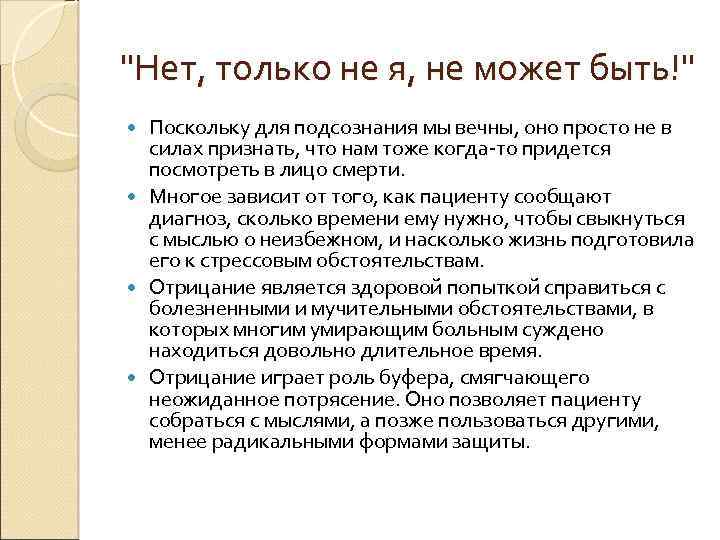 "Нет, только не я, не может быть!"

Поскольку для подсознания мы вечны, оно просто не в силах признать, что нам тоже когда-то придется посмотреть в лицо смерти.

Многое зависит от того, как пациенту сообщают диагноз, сколько времени ему нужно, чтобы свыкнуться с мыслью о неизбежном, и насколько жизнь подготовила его к стрессовым обстоятельствам.

Отрицание является здоровой попыткой справиться с болезненными и мучительными обстоятельствами, в которых многим умирающим больным суждено находиться довольно длительное время.

Отрицание играет роль буфера, смягчающего неожиданное потрясение. Оно позволяет пациенту собраться с мыслями, а позже пользоваться другими, менее радикальными формами защиты.